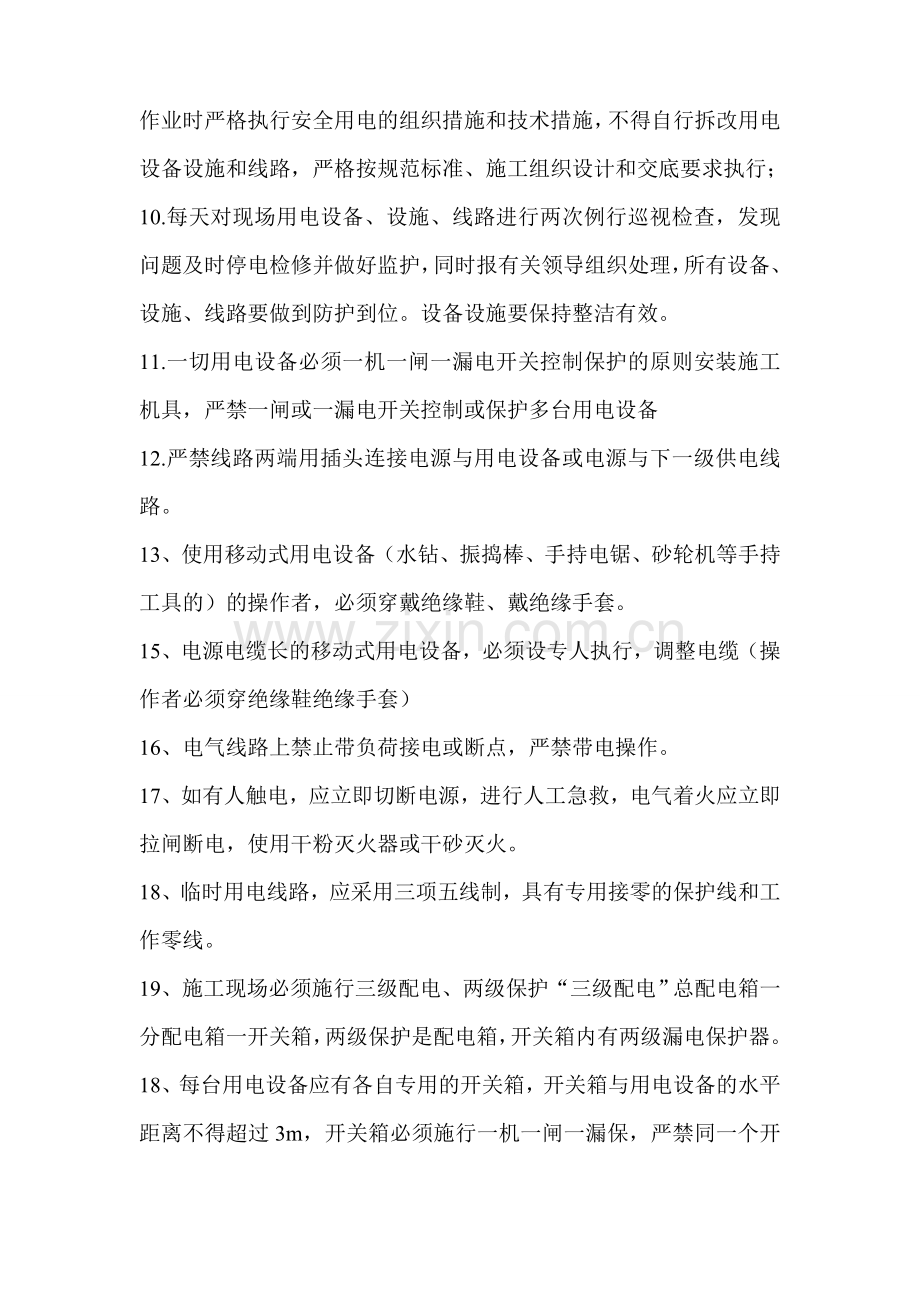 作业时严格执行安全用电的组织措施和技术措施，不得自行拆改用电设备设施和线路，严格按规范标准、施工组织设计和交底要求执行；

10.每天对现场用电设备、设施、线路进行两次例行巡视检查，发现问题及时停电检修并做好监护，同时报有关领导组织处理，所有设备、设施、线路要做到防护到位。设备设施要保持整洁有效。

11.一切用电设备必须一机一闸一漏电开关控制保护的原则安装施工机具，严禁一闸或一漏电开关控制或保护多台用电设备

12.严禁线路两端用插头连接电源与用电设备或电源与下一级供电线路。

13、使用移动式用电设备（水钻、振捣棒、手持电锯、砂轮机等手持工具的）的操作者，必须穿戴绝缘鞋、戴绝缘手套。

15、电源电缆长的移动式用电设备，必须设专人执行，调整电缆（操作者必须穿绝缘鞋绝缘手套）

16、电气线路上禁止带负荷接电或断点，严禁带电操作。

17、如有人触电，应立即切断电源，进行人工急救，电气着火应立即拉闸断电，使用干粉灭火器或干砂灭火。

18、临时用电线路，应采用三项五线制，具有专用接零的保护线和工作零线。

19、施工现场必须施行三级配电、两级保护“三级配电”总配电箱一分配电箱一开关箱，两级保护是配电箱，开关箱内有两级漏电保护器。

18、每台用电设备应有各自专用的开关箱，开关箱与用电设备的水平距离不得超过 3m，开关箱必须施行一机一闸一漏保，严禁同一个开

www.zixin.com.cn